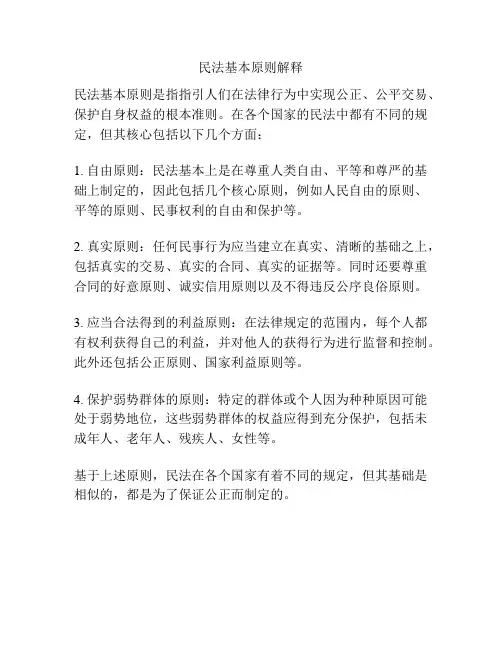 民法基本原则解释

民法基本原则是指指引人们在法律行为中实现公正、公平交易、保护自身权益的根本准则。在各个国家的民法中都有不同的规定，但其核心包括以下几个方面：

1. 自由原则：民法基本上是在尊重人类自由、平等和尊严的基础上制定的，因此包括几个核心原则，例如人民自由的原则、平等的原则、民事权利的自由和保护等。

2. 真实原则：任何民事行为应当建立在真实、清晰的基础之上，包括真实的交易、真实的合同、真实的证据等。同时还要尊重合同的好意原则、诚实信用原则以及不得违反公序良俗原则。

3. 应当合法得到的利益原则：在法律规定的范围内，每个人都有权利获得自己的利益，并对他人的获得行为进行监督和控制。此外还包括公正原则、国家利益原则等。

4. 保护弱势群体的原则：特定的群体或个人因为种种原因可能处于弱势地位，这些弱势群体的权益应得到充分保护，包括未成年人、老年人、残疾人、女性等。

基于上述原则，民法在各个国家有着不同的规定，但其基础是相似的，都是为了保证公正而制定的。